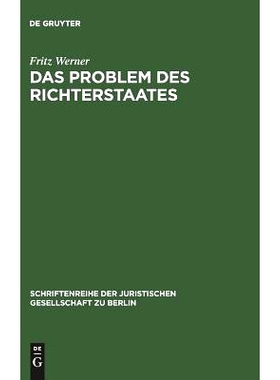 DE GRUYTER

Fritz Werner

DAS PROBLEM DES RICHTERSTAATES

SCHRIFTENREIHE DER JURISTISCHEN GESELLSCHAFT ZU BERLIN

DE G